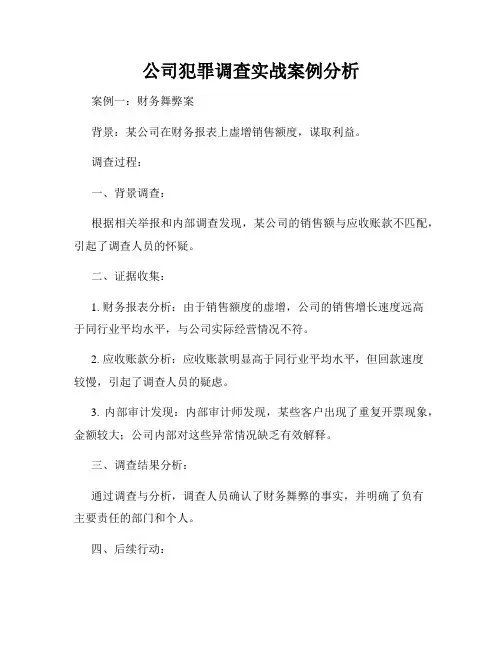 公司犯罪调查实战案例分析

案例一：财务舞弊案

背景：某公司在财务报表上虚增销售额度，谋取利益。

调查过程：

一、背景调查：

根据相关举报和内部调查发现，某公司的销售额与应收账款不匹配，引起了调查人员的怀疑。

二、证据收集：

1. 财务报表分析：由于销售额度的虚增，公司的销售增长速度远高于同行业平均水平，与公司实际经营情况不符。

2. 应收账款分析：应收账款明显高于同行业平均水平，但回款速度较慢，引起了调查人员的疑虑。

3. 内部审计发现：内部审计师发现，某些客户出现了重复开票现象，金额较大；公司内部对这些异常情况缺乏有效解释。

三、调查结果分析：

通过调查与分析，调查人员确认了财务舞弊的事实，并明确了负有主要责任的部门和个人。

四、后续行动：